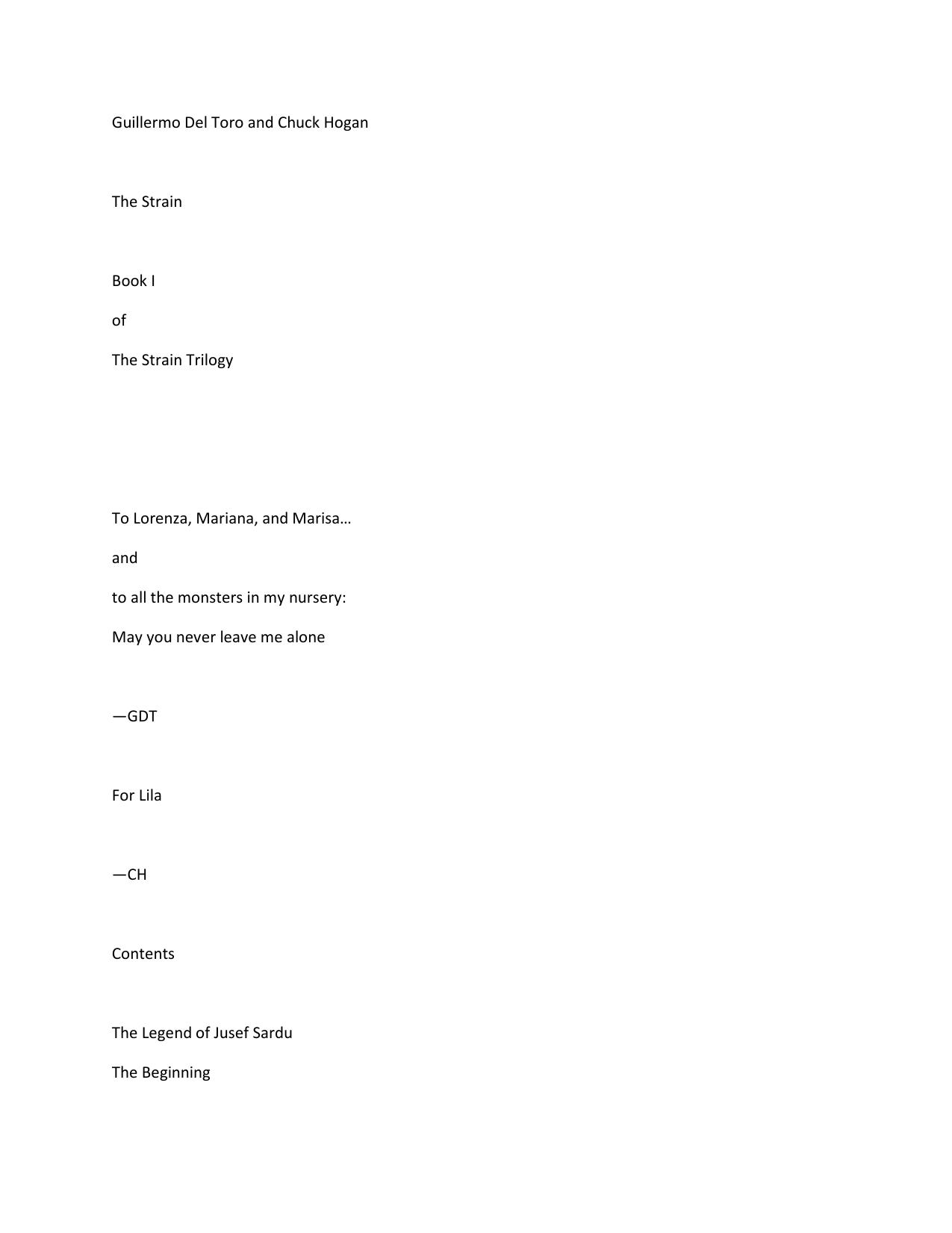 Guillermo Del Toro and Chuck Hogan

The Strain

Book I

of

The Strain Trilogy

To Lorenza, Mariana, and Marisa…

and

to all the monsters in my nursery:

May you never leave me alone

—GDT

For Lila

—CH

Contents

The Legend of Jusef Sardu

The Beginning